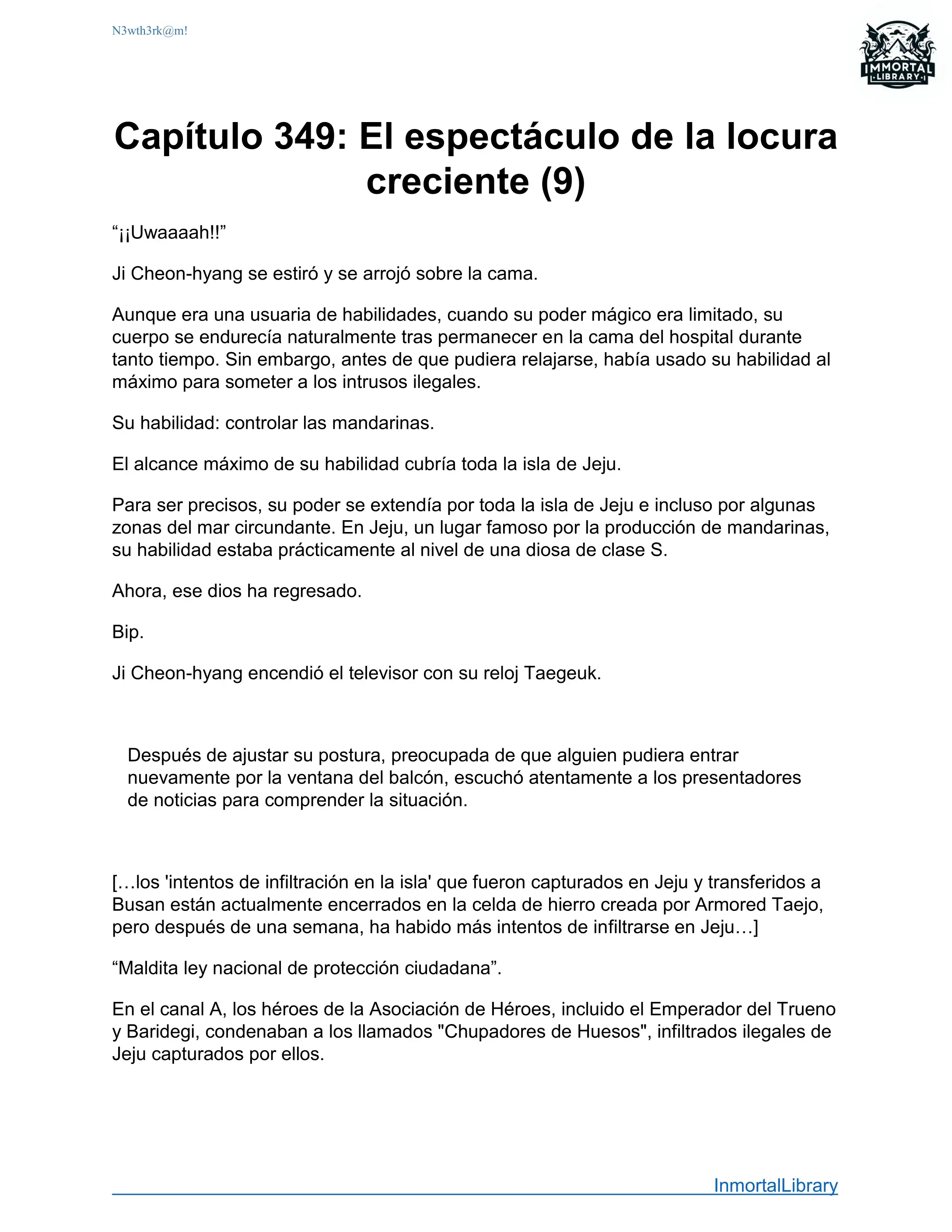 N3wth3rk@m!

IMMORTAL LIBRARY

Capítulo 349: El espectáculo de la locura creciente (9)

“¡¡Uwaaaah!!”

Ji Cheon-hyang se estiró y se arrojó sobre la cama.

Aunque era una usuaria de habilidades, cuando su poder mágico era limitado, su cuerpo se endurecía naturalmente tras permanecer en la cama del hospital durante tanto tiempo. Sin embargo, antes de que pudiera relajarse, había usado su habilidad al máximo para someter a los intrusos ilegales.

Su habilidad: controlar las mandarinas.

El alcance máximo de su habilidad cubría toda la isla de Jeju.

Para ser precisos, su poder se extendía por toda la isla de Jeju e incluso por algunas zonas del mar circundante. En Jeju, un lugar famoso por la producción de mandarinas, su habilidad estaba prácticamente al nivel de una diosa de clase S.

Ahora, ese dios ha regresado.

Bip.

Ji Cheon-hyang encendió el televisor con su reloj Taegeuk.

Después de ajustar su postura, preocupada de que alguien pudiera entrar nuevamente por la ventana del balcón, escuchó atentamente a los presentadores de noticias para comprender la situación.

[…los 'intentos de infiltración en la isla' que fueron capturados en Jeju y transferidos a Busan están actualmente encerrados en la celda de hierro creada por Armored Taejo, pero después de una semana, ha habido más intentos de infiltrarse en Jeju…]

“Maldita ley nacional de protección ciudadana”.

En el canal A, los héroes de la Asociación de Héroes, incluido el Emperador del Trueno y Baridegi, condenaban a los llamados "Chupadores de Huesos", infiltrados ilegales de Jeju capturados por ellos.

InmortalLibrary